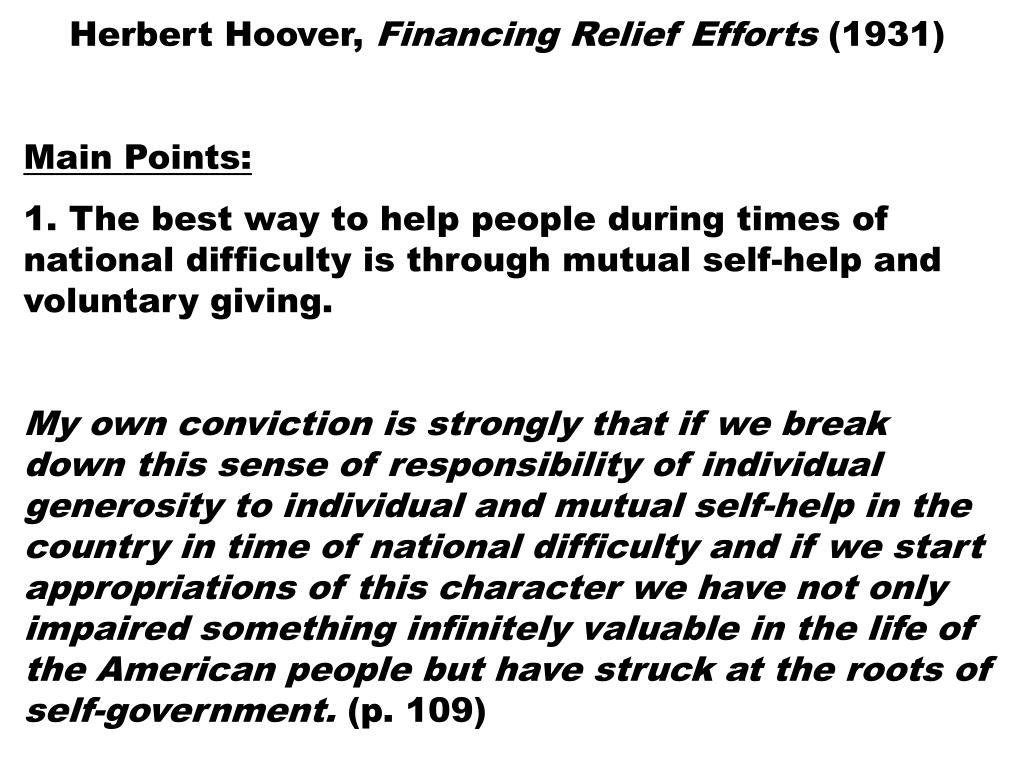 Herbert Hoover, Financing Relief Efforts (1931)

Main Points:

1. The best way to help people during times of national difficulty is through mutual self-help and voluntary giving.

My own conviction is strongly that if we break down this sense of responsibility of individual generosity to individual and mutual self-help in the country in time of national difficulty and if we start appropriations of this character we have not only impaired something infinitely valuable in the life of the American people but have struck at the roots of self-government. (p. 109)